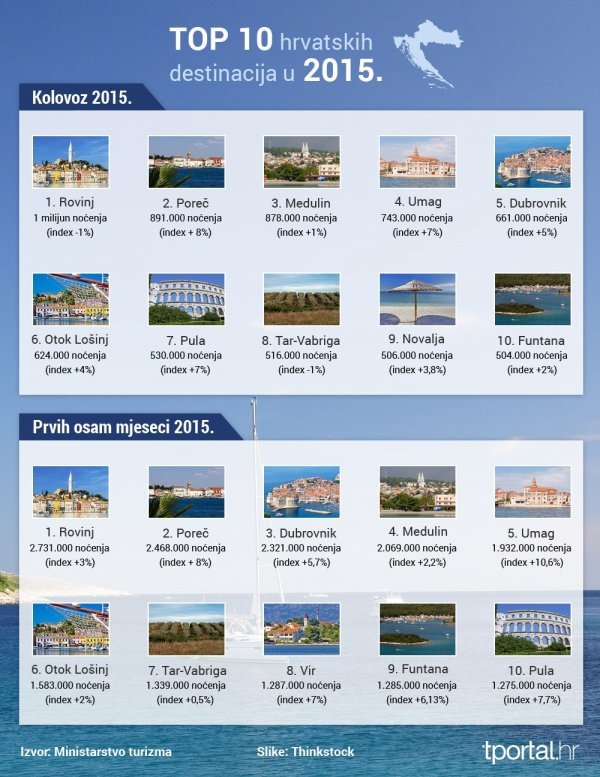 TOP 10 hrvatskih destinacija u 2015.

Kolovoz 2015.

1. Rovinj
1 milijun noćenja
(index -1%)

2. Poreč
891.000 noćenja
(index + 8%)

3. Medulin
878.000 noćenja
(index +1%)

4. Umag
743.000 noćenja
(index +7%)

5. Dubrovnik
661.000 noćenja
(index +5%)

6. Otok Lošinj
624.000 noćenja
(index +4%)

7. Pula
530.000 noćenja
(index +7%)

8. Tar-Vabriga
516.000 noćenja
(index -1%)

9. Novalja
506.000 noćenja
(index +3,8%)

10. Funtana
504.000 noćenja
(index +2%)

Prvih osam mjeseci 2015.

1. Rovinj
2.731.000 noćenja
(index +3%)

2. Poreč
2.468.000 noćenja
(index + 8%)

3. Dubrovnik
2.321.000 noćenja
(index +5,7%)

4. Medulin
2.069.000 noćenja
(index +2,2%)

5. Umag
1.932.000 noćenja
(index +10,6%)

6. Otok Lošinj
1.583.000 noćenja
(index +2%)

7. Tar-Vabriga
1.339.000 noćenja
(index +0,5%)

8. Vir
1.287.000 noćenja
(index +7%)

9. Funtana
1.285.000 noćenja
(index +6,13%)

10. Pula
1.275.000 noćenja
(index +7,7%)

Izvor: Ministarstvo turizma

Slike: Thinkstock

tportal.hr